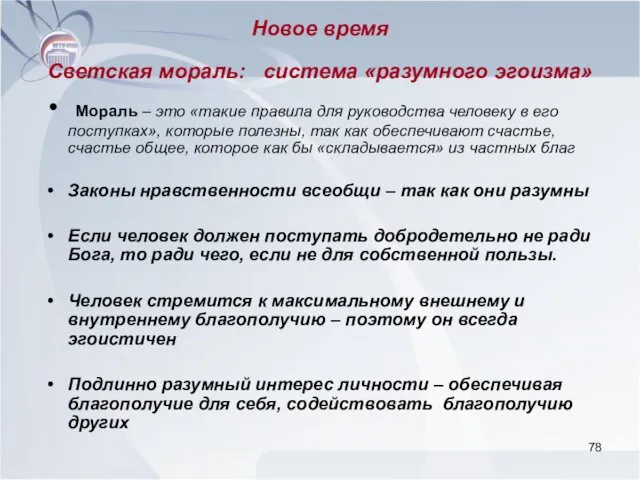 Новое время

Светская мораль: система «разумного эгоизма»

• Мораль – это «такие правила для руководства человеку в его поступках», которые полезны, так как обеспечивают счастье, счастье общее, которое как бы «складывается» из частных благ

• Законы нравственности всеобщи – так как они разумны

• Если человек должен поступать добродетельно не ради Бога, то ради чего, если не для собственной пользы.

• Человек стремится к максимальному внешнему и внутреннему благополучию – поэтому он всегда эгоистичен

• Подлинно разумный интерес личности – обеспечивая благополучие для себя, содействовать благополучию других

78